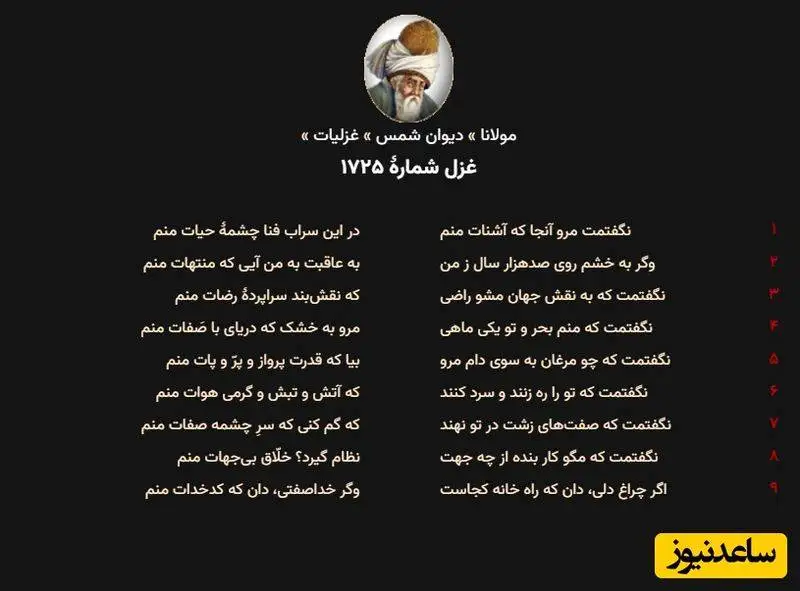 مولانا » دیوان شمس » غزلیات »

غزل شمارهٔ ۱۷۲۵

۱ نگفتمت مرو آنجا که آشنات منم
در این سراب فنا چشمهٔ حیات منم

۲ وگر به خشم روی صدهزار سال ز من
به عاقبت به من آیی که منتهات منم

۳ نگفتمت که به نقش جهان مشو راضی
که نقش‌بند سراپردهٔ رضات منم

۴ نگفتمت که منم بحر و تو یکی ماهی
مرو به خشک که دریای با صَفات منم

۵ نگفتمت که چو مرغان به سوی دام مرو
بیا که قدرت پرواز و پرّ و پات منم

۶ نگفتمت که تو را ره زنند و سرد کنند
که آتش و تبش و گرمی هوات منم

۷ نگفتمت که صفت‌های زشت در تو نهند
که گم کنی که سرِ چشمه صفات منم

۸ نگفتمت که مگو کار بنده از چه جهت
نظام گیرد؟ خلّاق بی‌جهات منم

۹ اگر چراغ دلی، دان که راه خانه کجاست
وگر خداصفتی، دان که کدخدات منم

ساعدنیوز